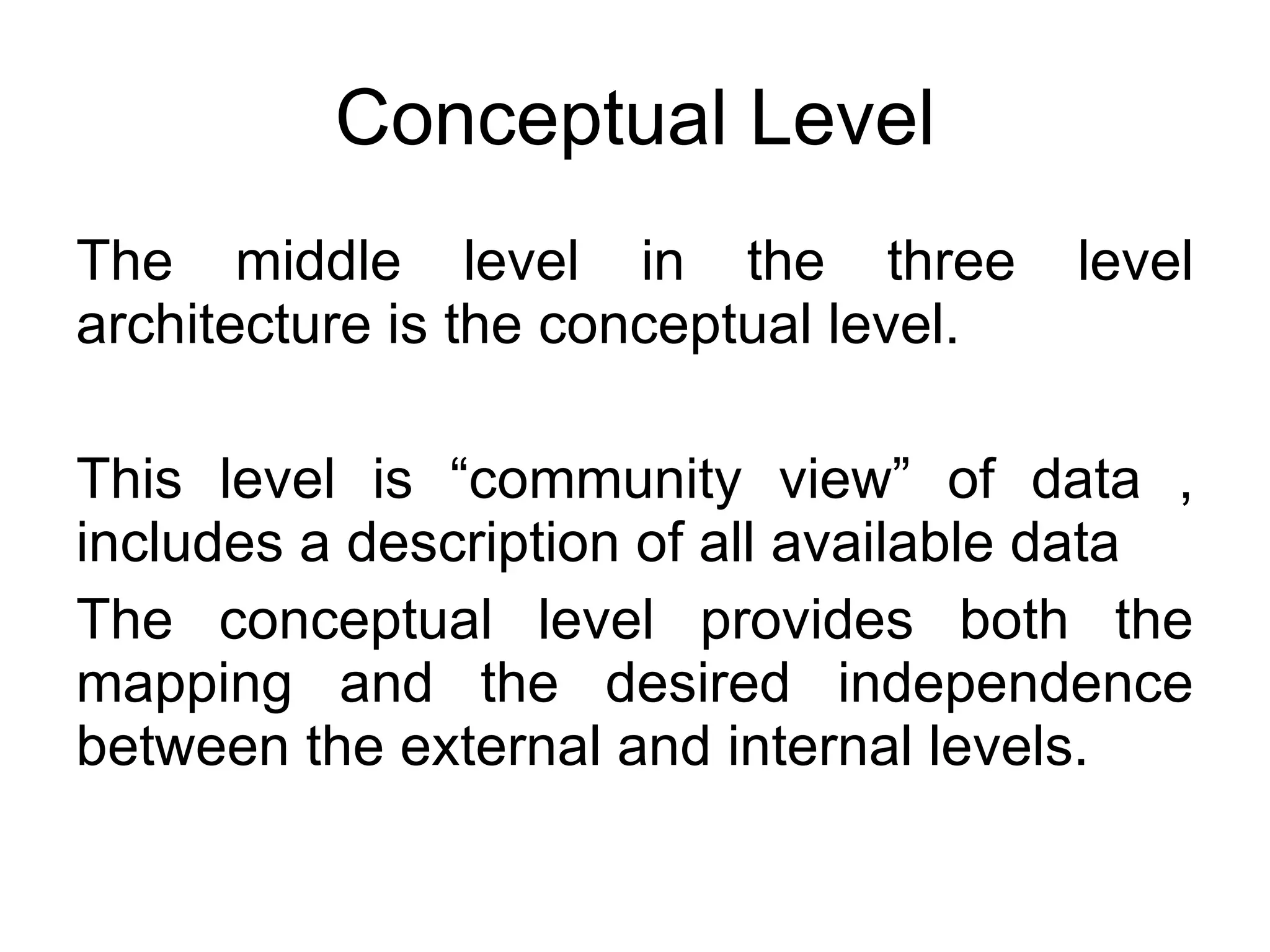 Conceptual Level

The middle level in the three level architecture is the conceptual level.

This level is “community view” of data , includes a description of all available data

The conceptual level provides both the mapping and the desired independence between the external and internal levels.